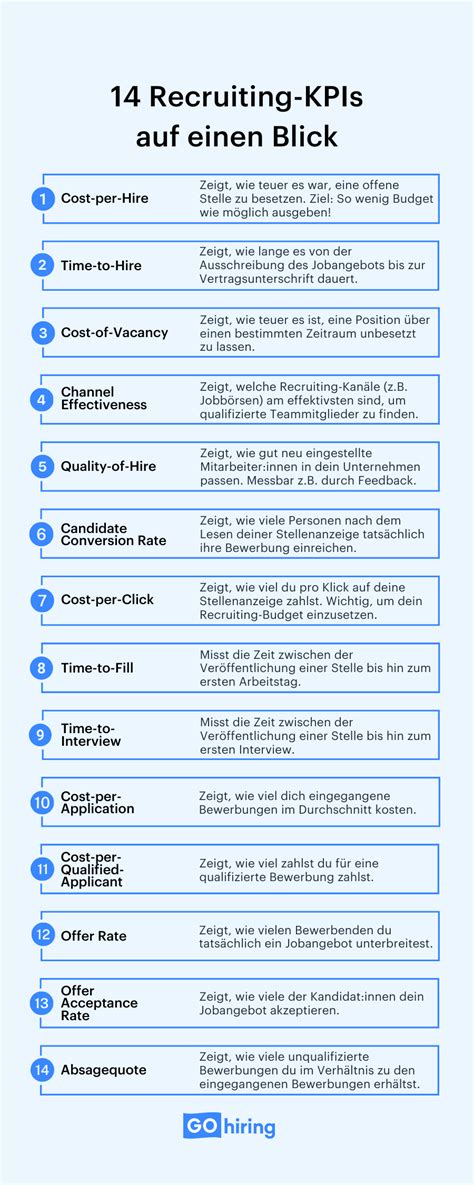 14 Recruiting-KPIs auf einen Blick

1 Cost-per-Hire
Zeigt, wie teuer es war, eine offene Stelle zu besetzen. Ziel: So wenig Budget wie möglich ausgeben!

2 Time-to-Hire
Zeigt, wie lange es von der Ausschreibung des Jobangebots bis zur Vertragsunterschrift dauert.

3 Cost-of-Vacancy
Zeigt, wie teuer es ist, eine Position über einen bestimmten Zeitraum unbesetzt zu lassen.

4 Channel Effectiveness
Zeigt, welche Recruiting-Kanäle (z.B. Jobbörsen) am effektivsten sind, um qualifizierte Teammitglieder zu finden.

5 Quality-of-Hire
Zeigt, wie gut neu eingestellte Mitarbeiter:innen in dein Unternehmen passen. Messbar z.B. durch Feedback.

6 Candidate Conversion Rate
Zeigt, wie viele Personen nach dem Lesen deiner Stellenanzeige tatsächlich ihre Bewerbung einreichen.

7 Cost-per-Click
Zeigt, wie viel du pro Klick auf deine Stellenanzeige zahlst. Wichtig, um dein Recruiting-Budget einzusetzen.

8 Time-to-Fill
Misst die Zeit zwischen der Veröffentlichung einer Stelle bis hin zum ersten Arbeitstag.

9 Time-to-Interview
Misst die Zeit zwischen der Veröffentlichung einer Stelle bis hin zum ersten Interview.

10 Cost-per-Application
Zeigt, wie viel dich eingegangene Bewerbungen im Durchschnitt kosten.

11 Cost-per-Qualified-Applicant
Zeigt, wie viel zahlst du für eine qualifizierte Bewerbung zahlst.

12 Offer Rate
Zeigt, wie vielen Bewerbenden du tatsächlich ein Jobangebot unterbreitest.

13 Offer Acceptance Rate
Zeigt, wie viele der Kandidat:innen dein Jobangebot akzeptieren.

14 Absagequote
Zeigt, wie viele unqualifizierte Bewerbungen du im Verhältnis zu den eingegangenen Bewerbungen erhältst.

GO hiring